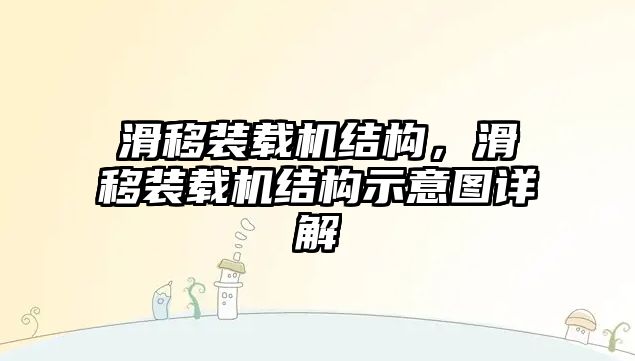 滑移装载机结构，滑移装载机结构示意图详解